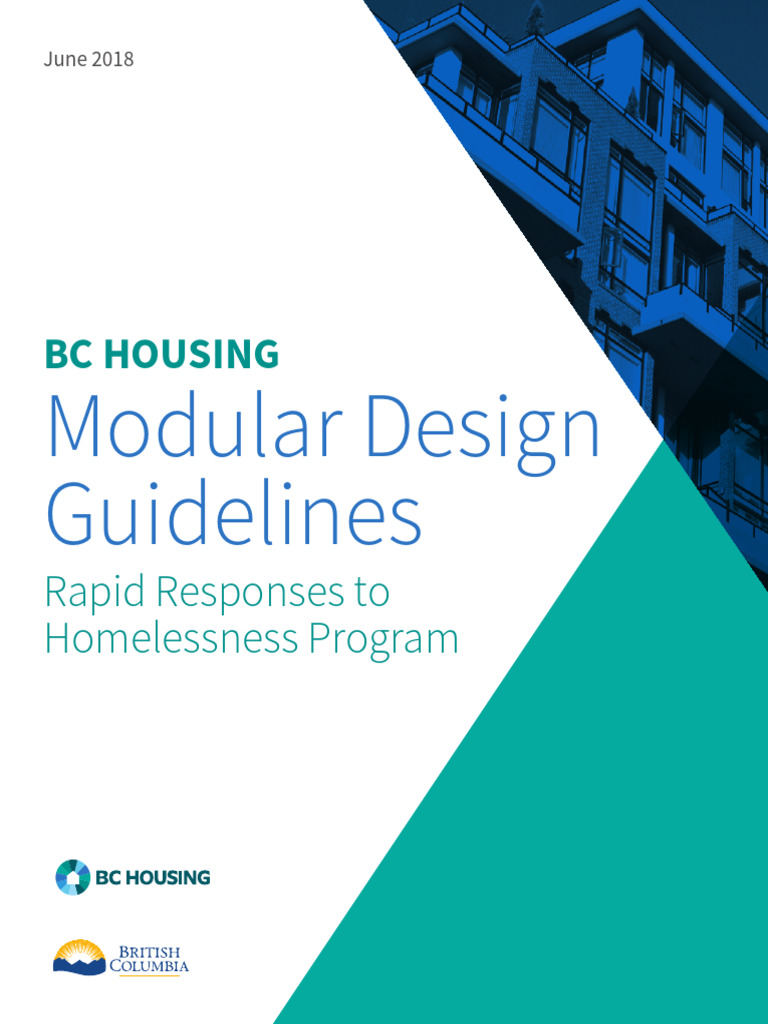 June 2018

BC HOUSING

Modular Design Guidelines

Rapid Responses to Homelessness Program

BC HOUSING

BRITISH COLUMBIA